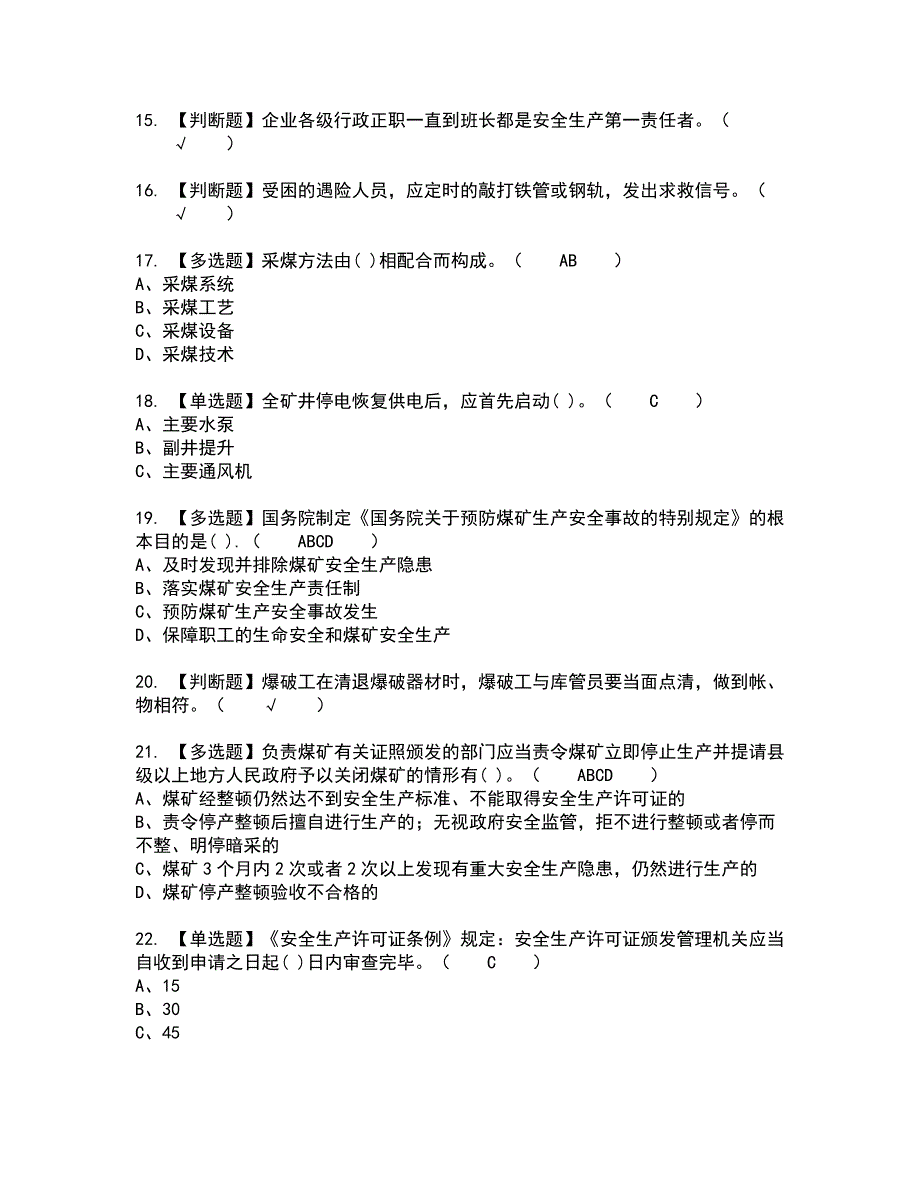 15. 【判断题】企业各级行政正职一直到班长都是安全生产第一责任者。（ √ ）

16. 【判断题】受困的遇险人员，应定时的敲打铁管或钢轨，发出求救信号。（ √ ）

17. 【多选题】采煤方法由( )相配合而构成。（ AB ）
A、采煤系统
B、采煤工艺
C、采煤设备
D、采煤技术

18. 【单选题】全矿井停电恢复供电后，应首先启动( )。（ C ）
A、主要水泵
B、副井提升
C、主要通风机

19. 【多选题】国务院制定《国务院关于预防煤矿生产安全事故的特别规定》的根本目的是( ).（ ABCD ）
A、及时发现并排除煤矿安全生产隐患
B、落实煤矿安全生产责任制
C、预防煤矿生产安全事故发生
D、保障职工的生命安全和煤矿安全生产

20. 【判断题】爆破工在清退爆破器材时，爆破工与库管员要当面点清，做到帐、物相符。（ √ ）

21. 【多选题】负责煤矿有关证照颁发的部门应当责令煤矿立即停止生产并提请县级以上地方人民政府予以关闭煤矿的情形有( )。（ ABCD ）
A、煤矿经整顿仍然达不到安全生产标准、不能取得安全生产许可证的
B、责令停产整顿后擅自进行生产的；无视政府安全监管，拒不进行整顿或者停而不整、明停暗采的
C、煤矿 3 个月内 2 次或者 2 次以上发现有重大安全生产隐患，仍然进行生产的
D、煤矿停产整顿验收不合格的

22. 【单选题】《安全生产许可证条例》规定：安全生产许可证颁发管理机关应当自收到申请之日起( )日内审查完毕。（ C ）
A、15
B、30
C、45